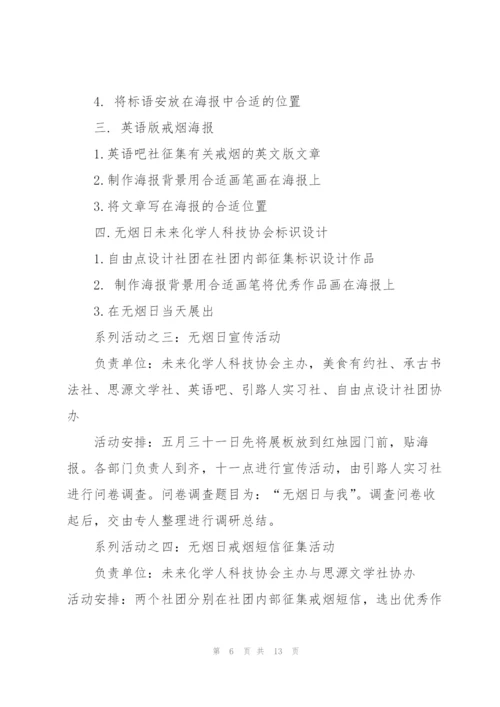 4. 将标语安放在海报中合适的位置

三. 英语版戒烟海报

1.英语吧社征集有关戒烟的英文版文章

2.制作海报背景用合适画笔画在海报上

3.将文章写在海报的合适位置

四.无烟日未来化学人科技协会标识设计

1.自由点设计社团在社团内部征集标识设计作品

2. 制作海报背景用合适画笔将优秀作品画在海报上

3.在无烟日当天展出

系列活动之三：无烟日宣传活动

负责单位：未来化学人科技协会主办，美食有约社、承古书法社、思源文学社、英语吧、引路人实习社、自由点设计社团协办

活动安排：五月三十一日先将展板放到红烛园门前，贴海报。各部门负责人到齐，十一点进行宣传活动，由引路人实习社进行问卷调查。问卷调查题目为：“无烟日与我”。调查问卷收起后，交由专人整理进行调研总结。

系列活动之四：无烟日戒烟短信征集活动

负责单位：未来化学人科技协会主办与思源文学社协办

活动安排：两个社团分别在社团内部征集戒烟短信，选出优秀作

第 6 页 共 13 页